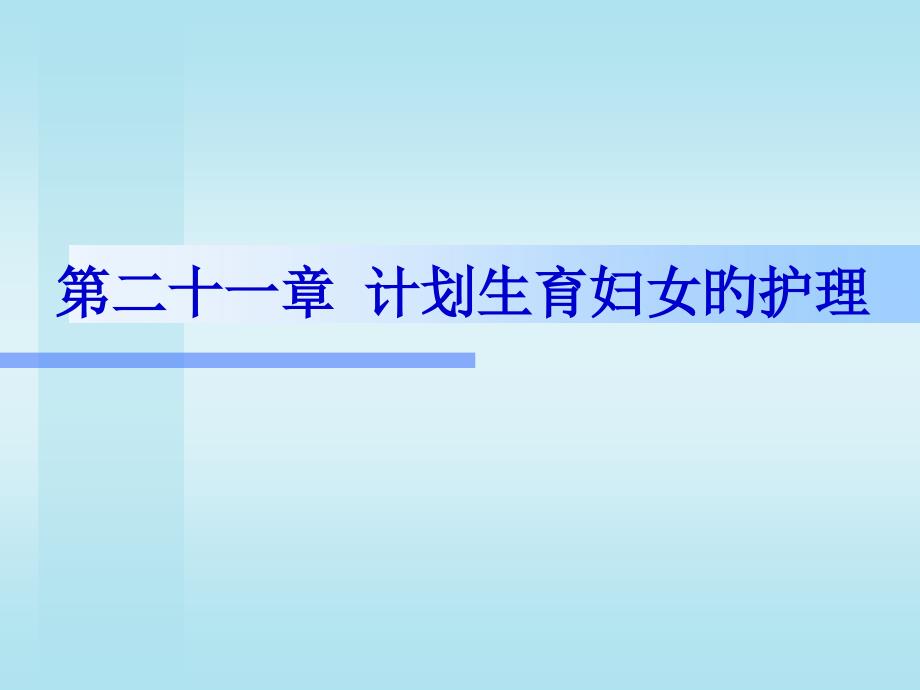 第二十一章  计划生育妇女的护理